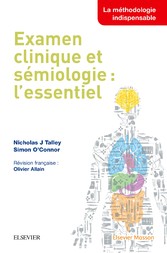 La méthodologie indispensable

Examen clinique et sémiologie : l'essentiel

Nicholas J Talley
Simon O'Connor

Révision française :
Olivier Allain

ELSEVIER

Elsevier Masson